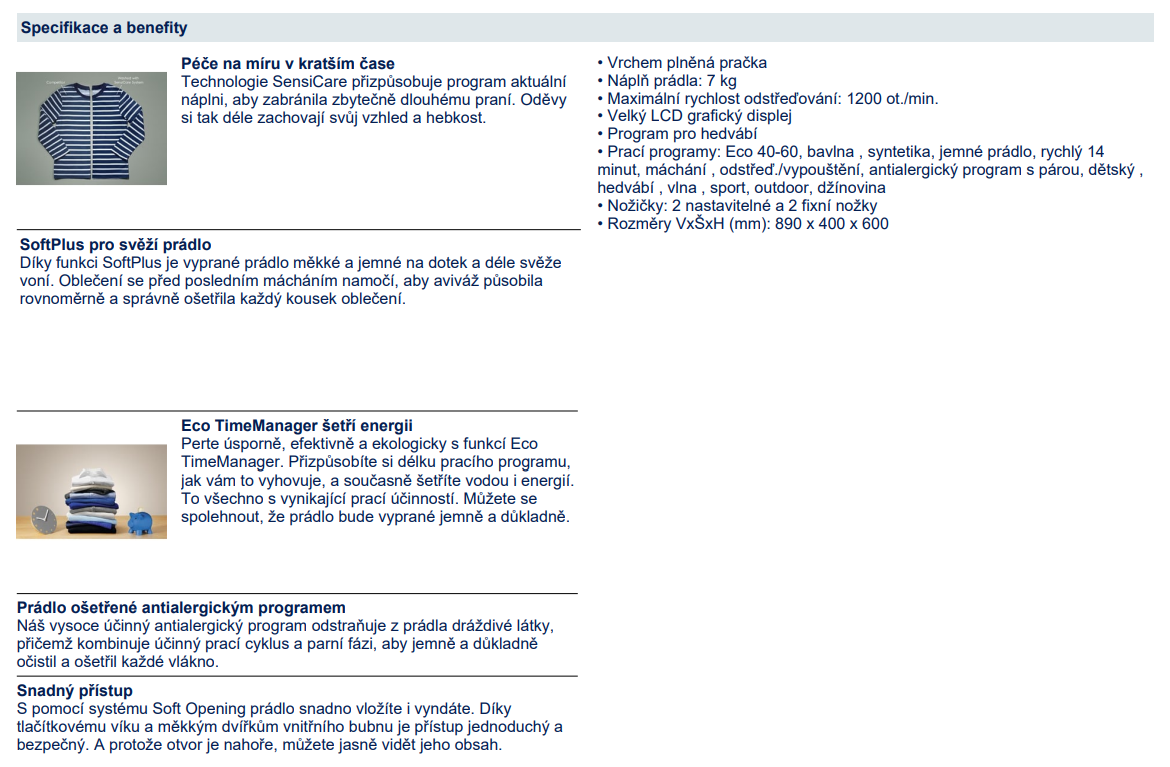 Specifikace a benefity

Péče na míru v kratším čase
Technologie SensiCare přizpůsobuje program aktuální náplni, aby zabránila zbytečně dlouhému praní. Oděvy si tak déle zachovají svůj vzhled a hebkost.

SoftPlus pro svěží prádlo
Díky funkci SoftPlus je vyprané prádlo měkké a jemné na dotek a déle svěže voní. Oblečení se před posledním mácháním namočí, aby aviváž působila rovnoměrně a správně ošetřila každý kousek oblečení.

Eco TimeManager šetří energii
Perte úsporně, efektivně a ekologicky s funkcí Eco TimeManager. Přizpůsobíte si délku pracího programu, jak vám to vyhovuje, a současně šetříte vodou i energií. To všechno s vynikající prací účinností. Můžete se spolehnout, že prádlo bude vyprané jemně a důkladně.

Prádlo ošetřené antialergickým programem
Náš vysoce účinný antialergický program odstraňuje z prádla dráždivé látky, přičemž kombinuje účinný prací cyklus a parní fázi, aby jemně a důkladně očistil a ošetřil každé vlákno.

Snadný přístup
S pomocí systému Soft Opening prádlo snadno vložíte i vyndáte. Díky tlačítkovému víku a měkkým dvířkům vnitřního bubnu je přístup jednoduchý a bezpečný. A protože otvor je nahoře, můžete jasně vidět jeho obsah.

• Vrchem plněná pračka
• Náplň prádla: 7 kg
• Maximální rychlost odstřeďování: 1200 ot./min.
• Velký LCD grafický displej
• Program pro hedvábí
• Prací programy: Eco 40-60, bavlna , syntetika, jemné prádlo, rychlý 14 minut, máchání , odstřeď./vypouštění, antialergický program s párou, dětský , hedvábí , vlna , sport, outdoor, džínovina
• Nožičky: 2 nastavitelné a 2 fixní nožky
• Rozměry VxŠxH (mm): 890 x 400 x 600